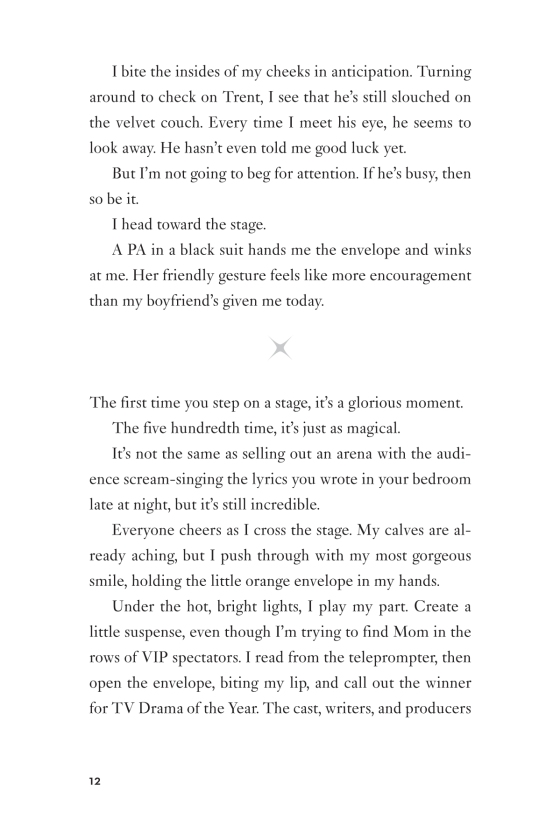 I bite the insides of my cheeks in anticipation. Turning around to check on Trent, I see that he's still slouched on the velvet couch. Every time I meet his eye, he seems to look away. He hasn't even told me good luck yet.

But I'm not going to beg for attention. If he's busy, then so be it.

I head toward the stage.

A PA in a black suit hands me the envelope and winks at me. Her friendly gesture feels like more encouragement than my boyfriend's given me today.

The first time you step on a stage, it's a glorious moment.

The five hundredth time, it's just as magical.

It's not the same as selling out an arena with the audience scream-singing the lyrics you wrote in your bedroom late at night, but it's still incredible.

Everyone cheers as I cross the stage. My calves are already aching, but I push through with my most gorgeous smile, holding the little orange envelope in my hands.

Under the hot, bright lights, I play my part. Create a little suspense, even though I'm trying to find Mom in the rows of VIP spectators. I read from the teleprompter, then open the envelope, biting my lip, and call out the winner for TV Drama of the Year. The cast, writers, and producers

12